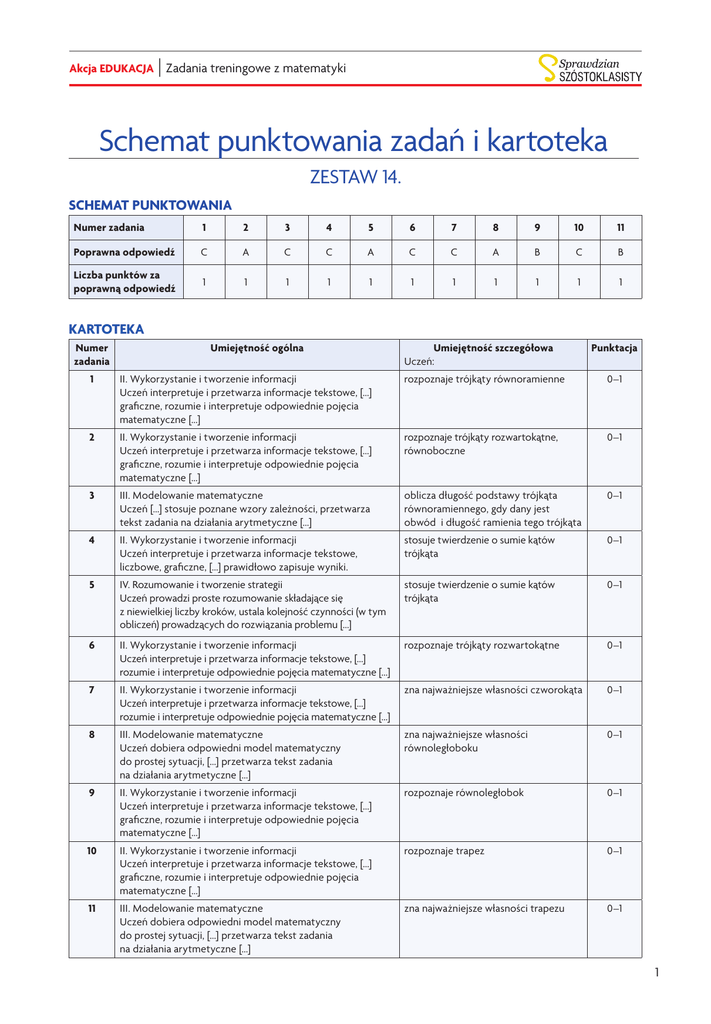 Akcja EDUKACJA | Zadania treningowe z matematyki

Sprawdzian SZÓSTOKLASISTY

Schemat punktowania zadań i kartoteka

ZESTAW 14.

SCHEMAT PUNKTOWANIA

| Numer zadania | 1 | 2 | 3 | 4 | 5 | 6 | 7 | 8 | 9 | 10 | 11 |
|---|---|---|---|---|---|---|---|---|---|---|---|
| Poprawna odpowiedź | C | A | C | C | A | C | C | A | B | C | B |
| Liczba punktów za poprawną odpowiedź | 1 | 1 | 1 | 1 | 1 | 1 | 1 | 1 | 1 | 1 | 1 |

KARTOTEKA

| Numer zadania | Umiejętność ogólna | Umiejętność szczegółowa Uczeń: | Punktacja |
|---|---|---|---|
| 1 | II. Wykorzystanie i tworzenie informacji Uczeń interpretuje i przetwarza informacje tekstowe, [...] graficzne, rozumie i interpretuje odpowiednie pojęcia matematyczne [...] | rozpoznaje trójkąty równoramienne | 0–1 |
| 2 | II. Wykorzystanie i tworzenie informacji Uczeń interpretuje i przetwarza informacje tekstowe, [...] graficzne, rozumie i interpretuje odpowiednie pojęcia matematyczne [...] | rozpoznaje trójkąty rozwartokątne, równoboczne | 0–1 |
| 3 | III. Modelowanie matematyczne Uczeń [...] stosuje poznane wzory zależności, przetwarza tekst zadania na działania arytmetyczne [...] | oblicza długość podstawy trójkąta równoramiennego, gdy dany jest obwód i długość ramienia tego trójkąta | 0–1 |
| 4 | II. Wykorzystanie i tworzenie informacji Uczeń interpretuje i przetwarza informacje tekstowe, liczbowe, graficzne, [...] prawidłowo zapisuje wyniki. | stosuje twierdzenie o sumie kątów trójkąta | 0–1 |
| 5 | IV. Rozumowanie i tworzenie strategii Uczeń prowadzi proste rozumowanie składające się z niewielkiej liczby kroków, ustala kolejność czynności (w tym obliczeń) prowadzących do rozwiązania problemu [...] | stosuje twierdzenie o sumie kątów trójkąta | 0–1 |
| 6 | II. Wykorzystanie i tworzenie informacji Uczeń interpretuje i przetwarza informacje tekstowe, [...] rozumie i interpretuje odpowiednie pojęcia matematyczne [...] | rozpoznaje trójkąty rozwartokątne | 0–1 |
| 7 | II. Wykorzystanie i tworzenie informacji Uczeń interpretuje i przetwarza informacje tekstowe, [...] rozumie i interpretuje odpowiednie pojęcia matematyczne [...] | zna najważniejsze własności czworokąta | 0–1 |
| 8 | III. Modelowanie matematyczne Uczeń dobiera odpowiedni model matematyczny do prostej sytuacji, [...] przetwarza tekst zadania na działania arytmetyczne [...] | zna najważniejsze własności równoległoboku | 0–1 |
| 9 | II. Wykorzystanie i tworzenie informacji Uczeń interpretuje i przetwarza informacje tekstowe, [...] graficzne, rozumie i interpretuje odpowiednie pojęcia matematyczne [...] | rozpoznaje równoległobok | 0–1 |
| 10 | II. Wykorzystanie i tworzenie informacji Uczeń interpretuje i przetwarza informacje tekstowe, [...] graficzne, rozumie i interpretuje odpowiednie pojęcia matematyczne [...] | rozpoznaje trapez | 0–1 |
| 11 | III. Modelowanie matematyczne Uczeń dobiera odpowiedni model matematyczny do prostej sytuacji, [...] przetwarza tekst zadania na działania arytmetyczne [...] | zna najważniejsze własności trapezu | 0–1 |

1